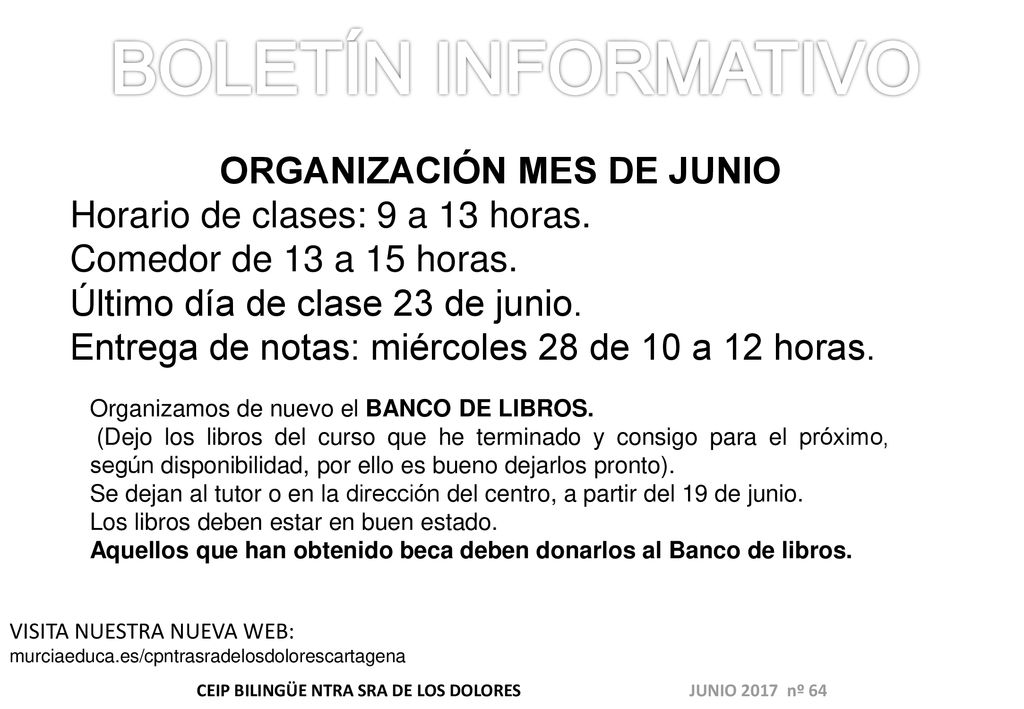 BOLETÍN INFORMATIVO

ORGANIZACIÓN MES DE JUNIO

Horario de clases: 9 a 13 horas.
Comedor de 13 a 15 horas.
Último día de clase 23 de junio.
Entrega de notas: miércoles 28 de 10 a 12 horas.

Organizamos de nuevo el BANCO DE LIBROS.
(Dejo los libros del curso que he terminado y consigo para el próximo, según disponibilidad, por ello es bueno dejarlos pronto).
Se dejan al tutor o en la dirección del centro, a partir del 19 de junio.
Los libros deben estar en buen estado.
Aquellos que han obtenido beca deben donarlos al Banco de libros.

VISITA NUESTRA NUEVA WEB:
murciaeduca.es/cpntrasradelosdolorescartagena

CEIP BILINGÜE NTRA SRA DE LOS DOLORES

JUNIO 2017 nº 64